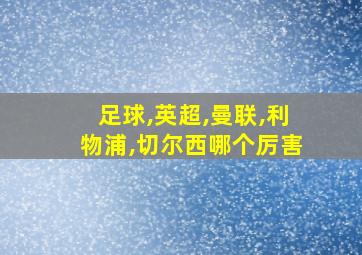 足球,英超,曼联,利物浦,切尔西哪个厉害